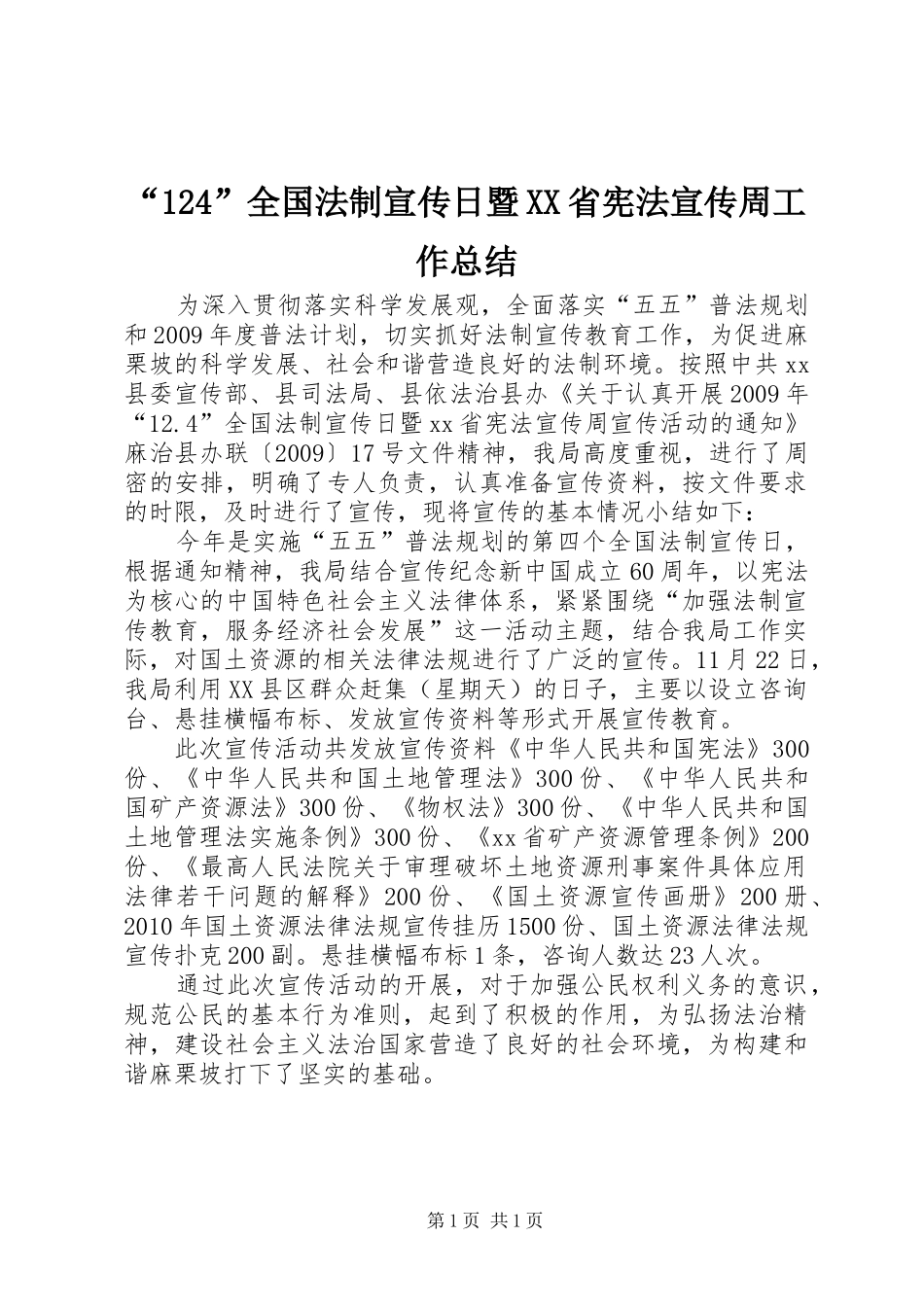 “124”全国法制宣传日暨XX省宪法宣传周工作总结

为深入贯彻落实科学发展观，全面落实“五五”普法规划和2009年度普法计划，切实抓好法制宣传教育工作，为促进麻栗坡的科学发展、社会和谐营造良好的法制环境。按照中共xx县委宣传部、县司法局、县依法治县办《关于认真开展2009年“12.4”全国法制宣传日暨xx省宪法宣传周宣传活动的通知》麻治县办联〔2009〕17号文件精神，我局高度重视，进行了周密的安排，明确了专人负责，认真准备宣传资料，按文件要求的时限，及时进行了宣传，现将宣传的基本情况小结如下：

今年是实施“五五”普法规划的第四个全国法制宣传日，根据通知精神，我局结合宣传纪念新中国成立60周年，以宪法为核心的中国特色社会主义法律体系，紧紧围绕“加强法制宣传教育，服务经济社会发展”这一活动主题，结合我局工作实际，对国土资源的相关法律法规进行了广泛的宣传。11月22日，我局利用XX县区群众赶集（星期天）的日子，主要以设立咨询台、悬挂横幅布标、发放宣传资料等形式开展宣传教育。

此次宣传活动共发放宣传资料《中华人民共和国宪法》300份、《中华人民共和国土地管理法》300份、《中华人民共和国矿产资源法》300份、《物权法》300份、《中华人民共和国土地管理法实施条例》300份、《xx省矿产资源管理条例》200份、《最高人民法院关于审理破坏土地资源刑事案件具体应用法律若干问题的解释》200份、《国土资源宣传画册》200册、2010年国土资源法律法规宣传挂历1500份、国土资源法律法规宣传扑克200副。悬挂横幅布标1条，咨询人数达23人次。

通过此次宣传活动的开展，对于加强公民权利义务的意识，规范公民的基本行为准则，起到了积极的作用，为弘扬法治精神，建设社会主义法治国家营造了良好的社会环境，为构建和谐麻栗坡打下了坚实的基础。

第1页 共1页